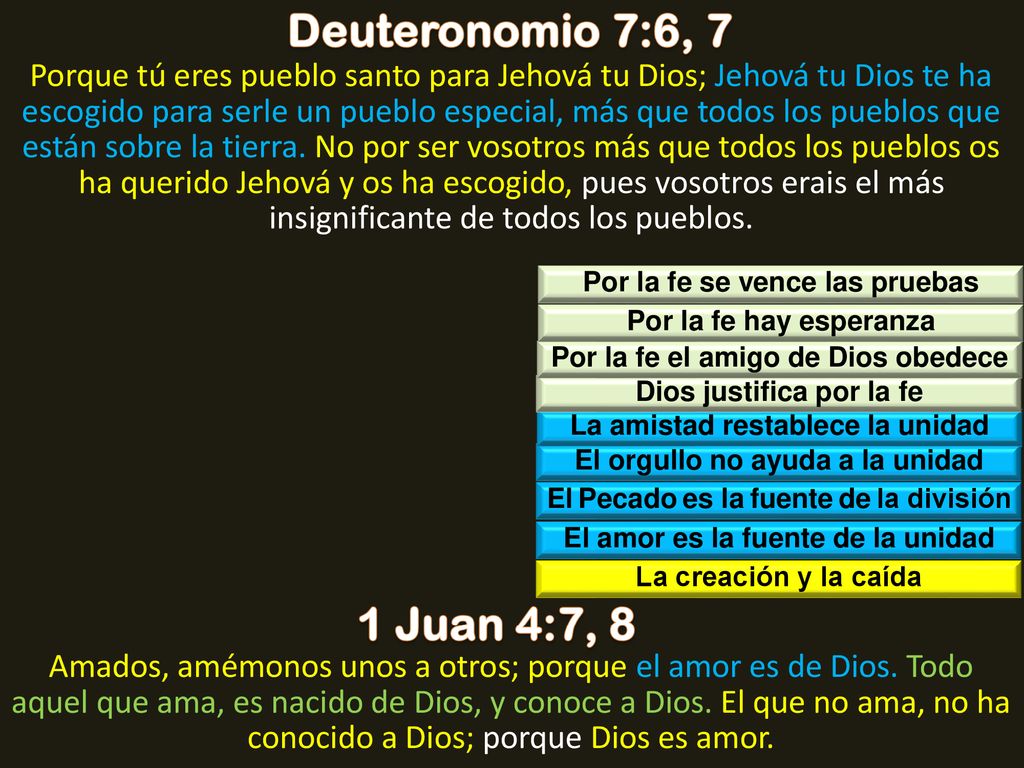 Deuteronomio 7:6, 7

Porque tú eres pueblo santo para Jehová tu Dios; Jehová tu Dios te ha escogido para serle un pueblo especial, más que todos los pueblos que están sobre la tierra. No por ser vosotros más que todos los pueblos os ha querido Jehová y os ha escogido, pues vosotros erais el más insignificante de todos los pueblos.

Por la fe se vence las pruebas

Por la fe hay esperanza

Por la fe el amigo de Dios obedece

Dios justifica por la fe

La amistad restablece la unidad

El orgullo no ayuda a la unidad

El Pecado es la fuente de la división

El amor es la fuente de la unidad

La creación y la caída

1 Juan 4:7, 8

Amados, amémonos unos a otros; porque el amor es de Dios. Todo aquel que ama, es nacido de Dios, y conoce a Dios. El que no ama, no ha conocido a Dios; porque Dios es amor.